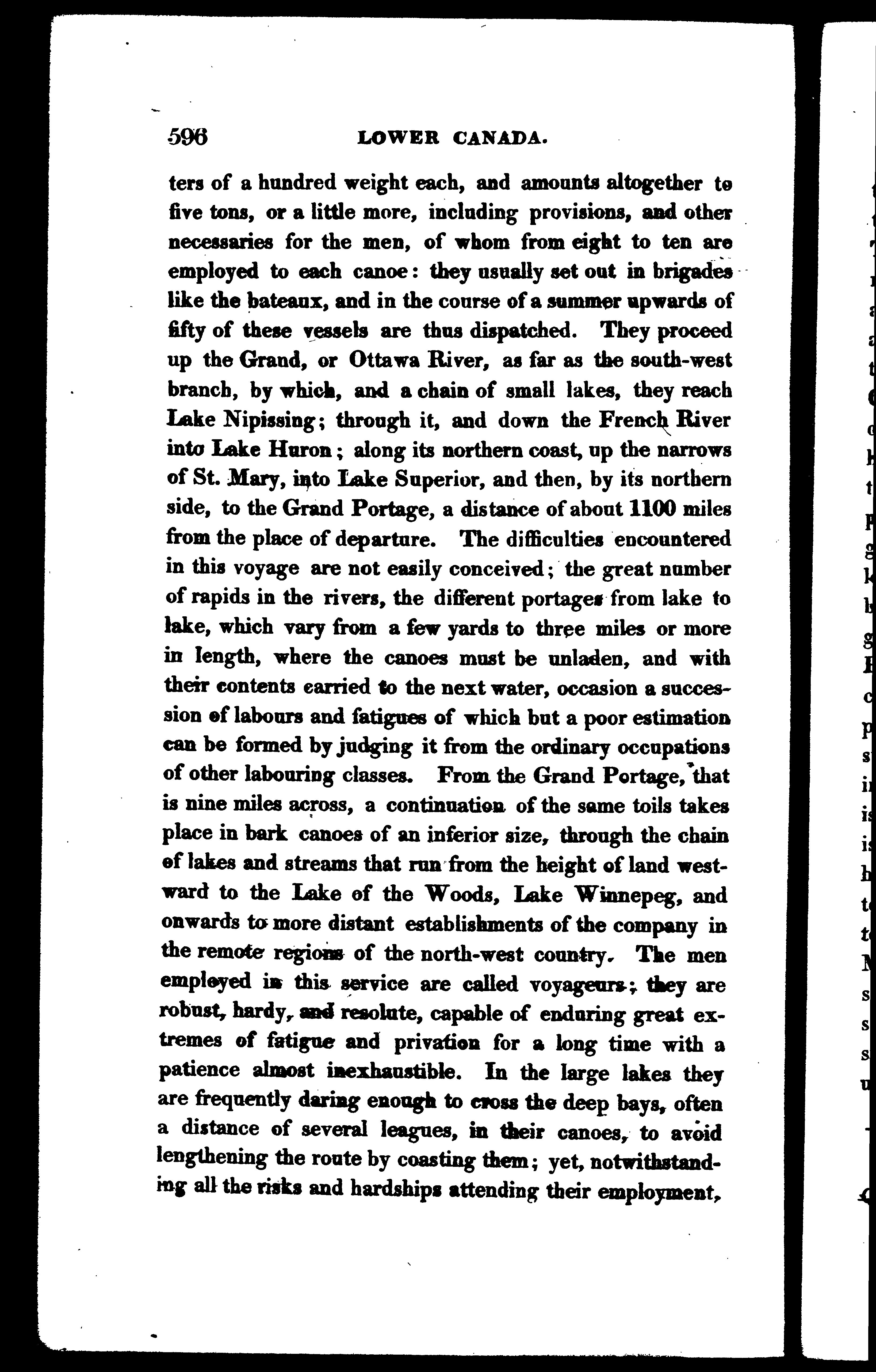 596 LOWER CANADA.

ters of a hundred weight each, and amounts altogether to five tons, or a little more, including provisions, and other necessaries for the men, of whom from eight to ten are employed to each canoe: they usually set out in brigades like the bateaux, and in the course of a summer upwards of fifty of these vessels are thus dispatched. They proceed up the Grand, or Ottawa River, as far as the south-west branch, by which, and a chain of small lakes, they reach Lake Nipissing; through it, and down the French River into Lake Huron; along its northern coast, up the narrows of St. Mary, into Lake Superior, and then, by its northern side, to the Grand Portage, a distance of about 1100 miles from the place of departure. The difficulties encountered in this voyage are not easily conceived; the great number of rapids in the rivers, the different portages from lake to lake, which vary from a few yards to three miles or more in length, where the canoes must be unladen, and with their contents carried to the next water, occasion a succession of labours and fatigues of which but a poor estimation can be formed by judging it from the ordinary occupations of other labouring classes. From the Grand Portage, that is nine miles across, a continuation of the same toils takes place in bark canoes of an inferior size, through the chain of lakes and streams that run from the height of land westward to the Lake of the Woods, Lake Winnepeg, and onwards to more distant establishments of the company in the remote regions of the north-west country. The men employed in this service are called voyageurs; they are robust, hardy, and resolute, capable of enduring great extremes of fatigue and privation for a long time with a patience almost inexhaustible. In the large lakes they are frequently daring enough to cross the deep bays, often a distance of several leagues, in their canoes, to avoid lengthening the route by coasting them; yet, notwithstanding all the risks and hardships attending their employment,